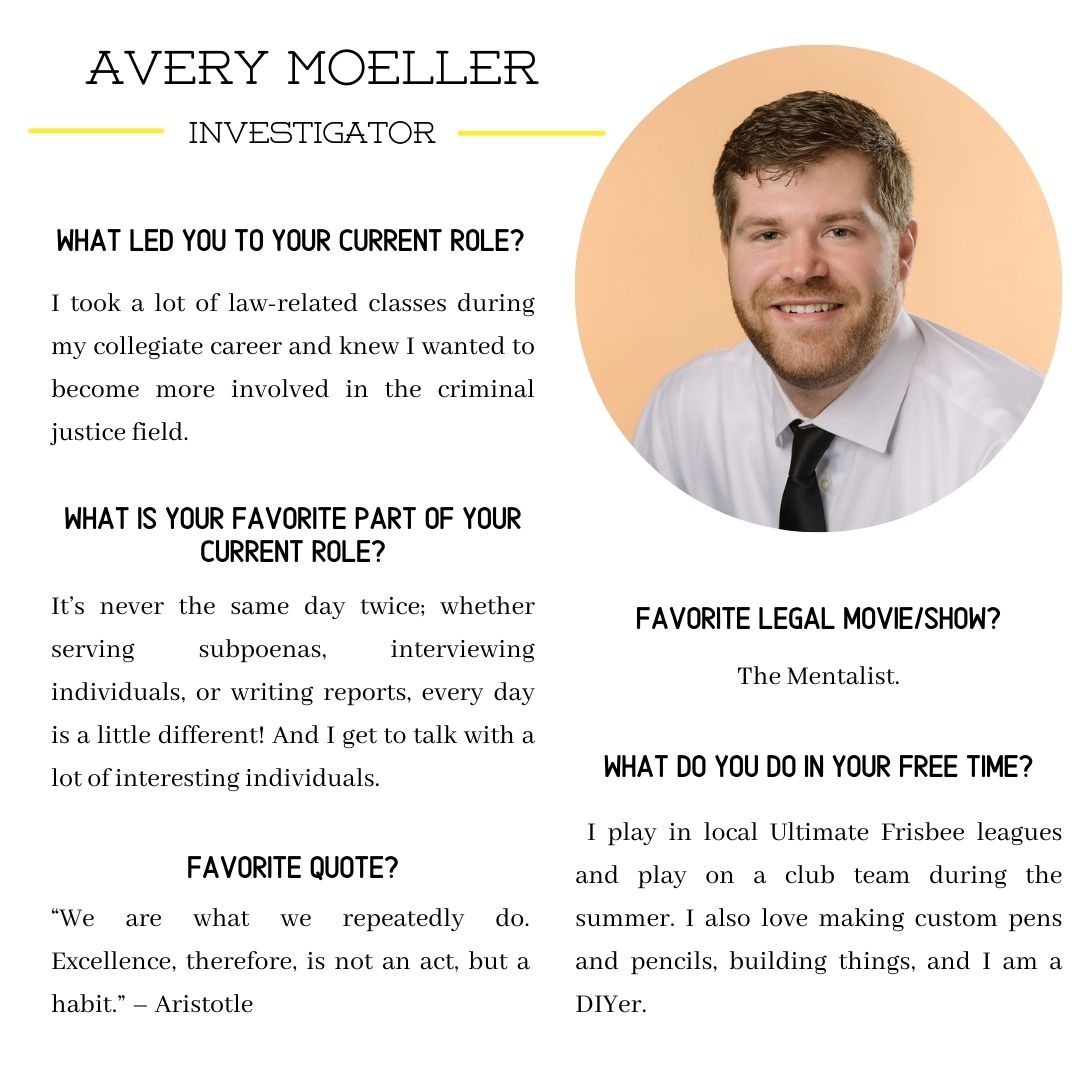 AVERY MOELLER

INVESTIGATOR

WHAT LED YOU TO YOUR CURRENT ROLE?

I took a lot of law-related classes during my collegiate career and knew I wanted to become more involved in the criminal justice field.

WHAT IS YOUR FAVORITE PART OF YOUR CURRENT ROLE?

It's never the same day twice; whether serving subpoenas, interviewing individuals, or writing reports, every day is a little different! And I get to talk with a lot of interesting individuals.

FAVORITE QUOTE?

"We are what we repeatedly do. Excellence, therefore, is not an act, but a habit." – Aristotle

FAVORITE LEGAL MOVIE/SHOW?

The Mentalist.

WHAT DO YOU DO IN YOUR FREE TIME?

I play in local Ultimate Frisbee leagues and play on a club team during the summer. I also love making custom pens and pencils, building things, and I am a DIYer.